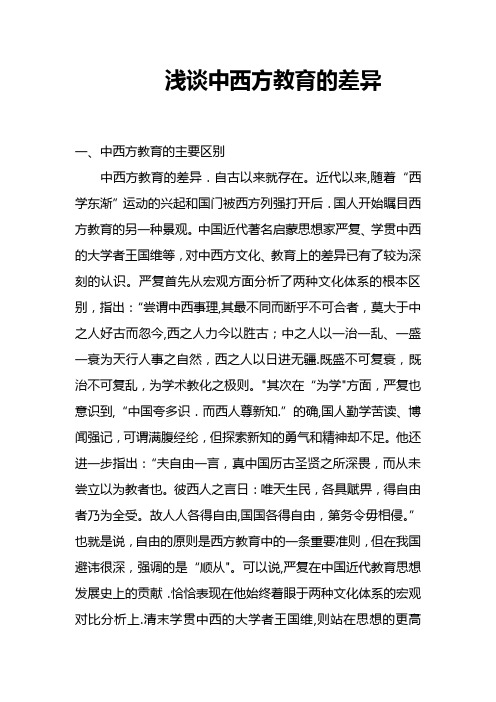 浅谈中西方教育的差异

一、中西方教育的主要区别

中西方教育的差异．自古以来就存在。近代以来,随着“西学东渐”运动的兴起和国门被西方列强打开后．国人开始瞩目西方教育的另一种景观。中国近代著名启蒙思想家严复、学贯中西的大学者王国维等，对中西方文化、教育上的差异已有了较为深刻的认识。严复首先从宏观方面分析了两种文化体系的根本区别，指出：“尝谓中西事理,其最不同而断乎不可合者，莫大于中之人好古而忽今,西之人力今以胜古；中之人以一治一乱、一盛一衰为天行人事之自然，西之人以日进无疆.既盛不可复衰，既治不可复乱，为学术教化之极则。"其次在“为学"方面，严复也意识到,“中国夸多识．而西人尊新知.”的确,国人勤学苦读、博闻强记，可谓满腹经纶，但探索新知的勇气和精神却不足。他还进一步指出：“夫自由一言，真中国历古圣贤之所深畏，而从未尝立以为教者也。彼西人之言曰：唯天生民，各具赋畀，得自由者乃为全受。故人人各得自由,国国各得自由，第务令毋相侵。”也就是说，自由的原则是西方教育中的一条重要准则，但在我国避讳很深，强调的是“顺从"。可以说,严复在中国近代教育思想发展史上的贡献．恰恰表现在他始终着眼于两种文化体系的宏观对比分析上.清末学贯中西的大学者王国维,则站在思想的更高